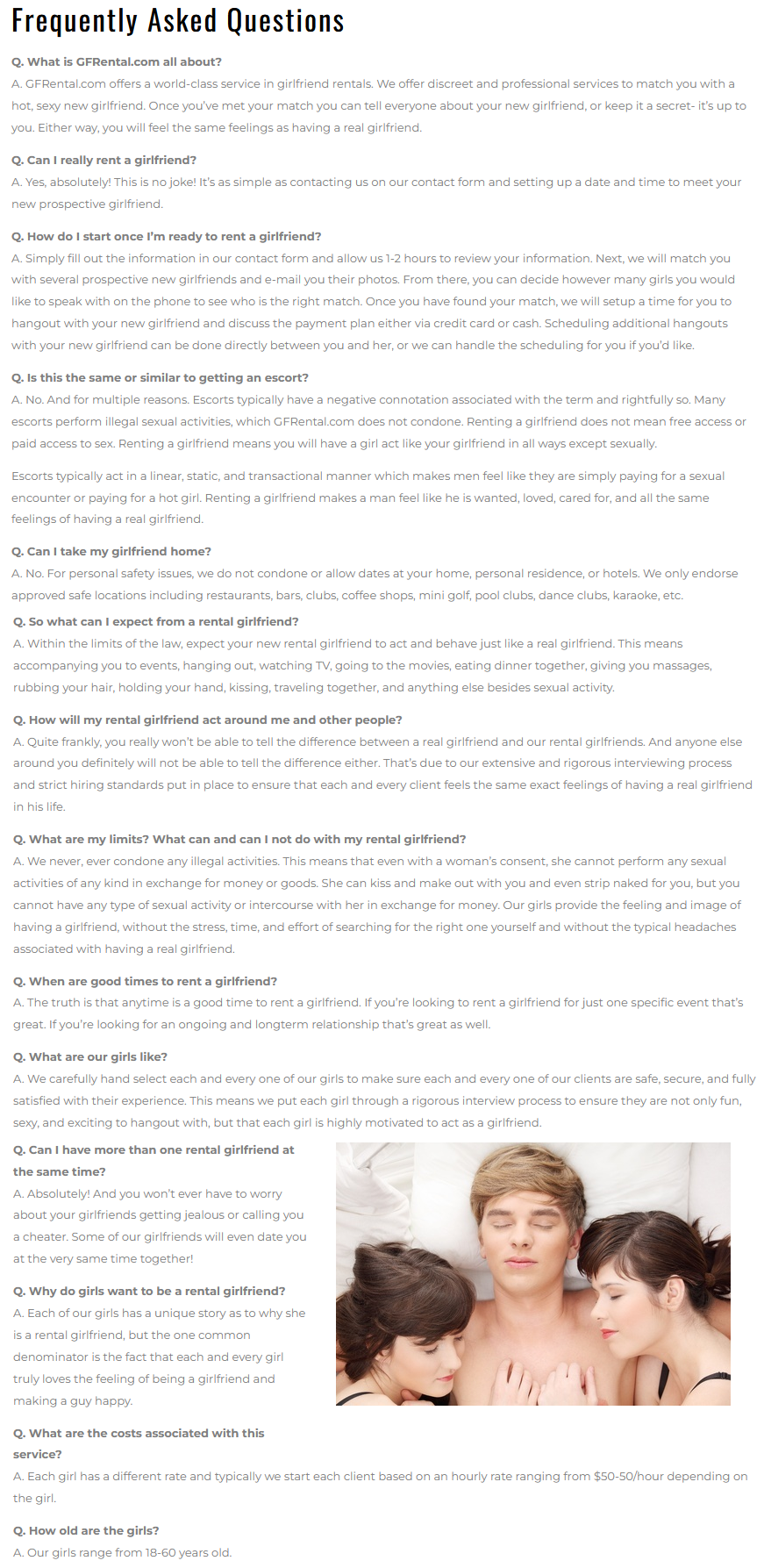 Frequently Asked Questions

Q. What is GFRental.com all about?
A. GFRental.com offers a world-class service in girlfriend rentals. We offer discreet and professional services to match you with a hot, sexy new girlfriend. Once you've met your match you can tell everyone about your new girlfriend, or keep it a secret- it's up to you. Either way, you will feel the same feelings as having a real girlfriend.

Q. Can I really rent a girlfriend?
A. Yes, absolutely! This is no joke! It's as simple as contacting us on our contact form and setting up a date and time to meet your new prospective girlfriend.

Q. How do I start once I'm ready to rent a girlfriend?
A. Simply fill out the information in our contact form and allow us 1-2 hours to review your information. Next, we will match you with several prospective new girlfriends and e-mail you their photos. From there, you can decide however many girls you would like to speak with on the phone to see who is the right match. Once you have found your match, we will setup a time for you to hangout with your new girlfriend and discuss the payment plan either via credit card or cash. Scheduling additional hangouts with your new girlfriend can be done directly between you and her, or we can handle the scheduling for you if you'd like.

Q. Is this the same or similar to getting an escort?
A. No. And for multiple reasons. Escorts typically have a negative connotation associated with the term and rightfully so. Many escorts perform illegal sexual activities, which GFRental.com does not condone. Renting a girlfriend does not mean free access or paid access to sex. Renting a girlfriend means you will have a girl act like your girlfriend in all ways except sexually.

Escorts typically act in a linear, static, and transactional manner which makes men feel like they are simply paying for a sexual encounter or paying for a hot girl. Renting a girlfriend makes a man feel like he is wanted, loved, cared for, and all the same feelings of having a real girlfriend.

Q. Can I take my girlfriend home?
A. No. For personal safety issues, we do not condone or allow dates at your home, personal residence, or hotels. We only endorse approved safe locations including restaurants, bars, clubs, coffee shops, mini golf, pool clubs, dance clubs, karaoke, etc.

Q. So what can I expect from a rental girlfriend?
A. Within the limits of the law, expect your new rental girlfriend to act and behave just like a real girlfriend. This means accompanying you to events, hanging out, watching TV, going to the movies, eating dinner together, giving you massages, rubbing your hair, holding your hand, kissing, traveling together, and anything else besides sexual activity.

Q. How will my rental girlfriend act around me and other people?
A. Quite frankly, you really won't be able to tell the difference between a real girlfriend and our rental girlfriends. And anyone else around you definitely will not be able to tell the difference either. That's due to our extensive and rigorous interviewing process and strict hiring standards put in place to ensure that each and every client feels the same exact feelings of having a real girlfriend in his life.

Q. What are my limits? What can and can I not do with my rental girlfriend?
A. We never, ever condone any illegal activities. This means that even with a woman's consent, she cannot perform any sexual activities of any kind in exchange for money or goods. She can kiss and make out with you and even strip naked for you, but you cannot have any type of sexual activity or intercourse with her in exchange for money. Our girls provide the feeling and image of having a girlfriend, without the stress, time, and effort of searching for the right one yourself and without the typical headaches associated with having a real girlfriend.

Q. When are good times to rent a girlfriend?
A. The truth is that anytime is a good time to rent a girlfriend. If you're looking to rent a girlfriend for just one specific event that's great. If you're looking for an ongoing and longterm relationship that's great as well.

Q. What are our girls like?
A. We carefully hand select each and every one of our girls to make sure each and every one of our clients are safe, secure, and fully satisfied with their experience. This means we put each girl through a rigorous interview process to ensure they are not only fun, sexy, and exciting to hangout with, but that each girl is highly motivated to act as a girlfriend.

Q. Can I have more than one rental girlfriend at the same time?
A. Absolutely! And you won't ever have to worry about your girlfriends getting jealous or calling you a cheater. Some of our girlfriends will even date you at the very same time together!

Q. Why do girls want to be a rental girlfriend?
A. Each of our girls has a unique story as to why she is a rental girlfriend, but the one common denominator is the fact that each and every girl truly loves the feeling of being a girlfriend and making a guy happy.

Q. What are the costs associated with this service?
A. Each girl has a different rate and typically we start each client based on an hourly rate ranging from $50-50/hour depending on the girl.

Q. How old are the girls?
A. Our girls range from 18-60 years old.